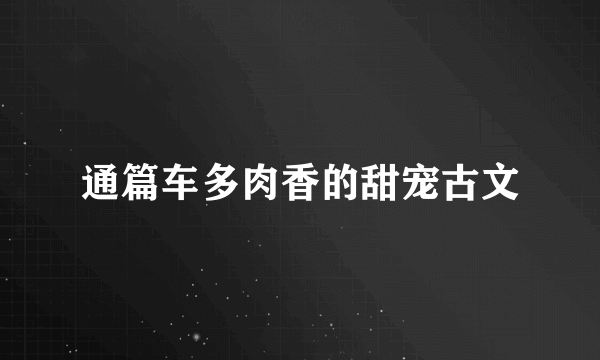 通篇车多肉香的甜宠古文